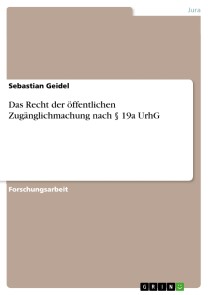 Jura

Sebastian Geidel

Das Recht der öffentlichen Zugänglichmachung nach § 19a UrhG

Forschungsarbeit

GRIN